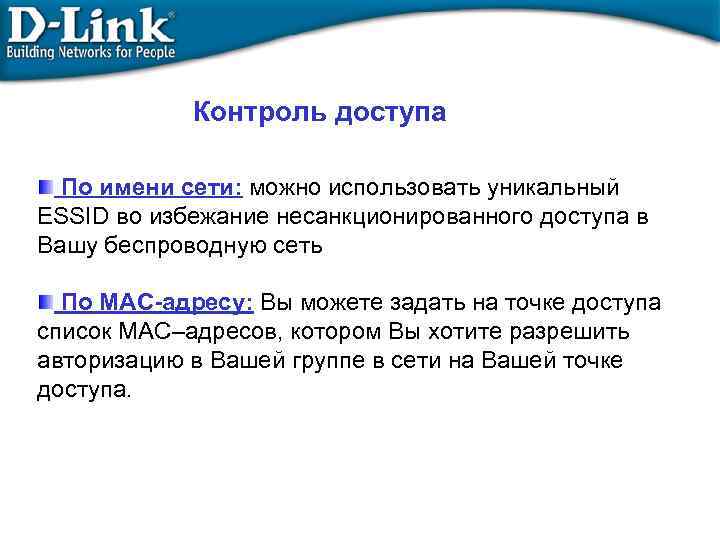 D-Link®
Building Networks for People

Контроль доступа

По имени сети: можно использовать уникальный ESSID во избежание несанкционированного доступа в Вашу беспроводную сеть

По MAC-адресу: Вы можете задать на точке доступа список MAC–адресов, котором Вы хотите разрешить авторизацию в Вашей группе в сети на Вашей точке доступа.